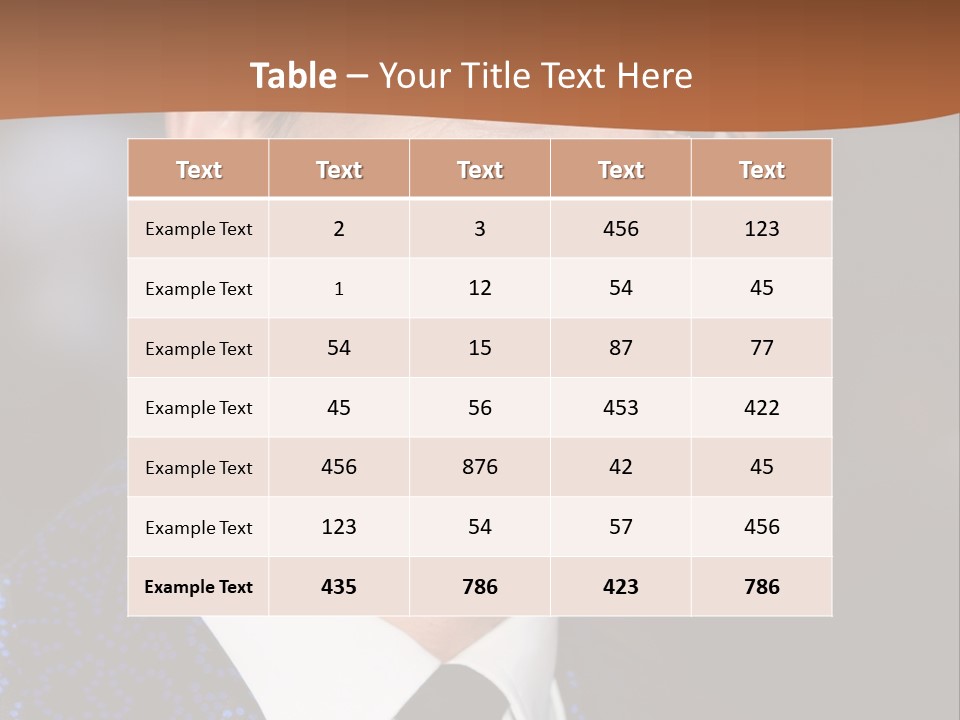 Table – Your Title Text Here

| Text | Text | Text | Text | Text |
|---|---|---|---|---|
| Example Text | 2 | 3 | 456 | 123 |
| Example Text | 1 | 12 | 54 | 45 |
| Example Text | 54 | 15 | 87 | 77 |
| Example Text | 45 | 56 | 453 | 422 |
| Example Text | 456 | 876 | 42 | 45 |
| Example Text | 123 | 54 | 57 | 456 |
| Example Text | 435 | 786 | 423 | 786 |